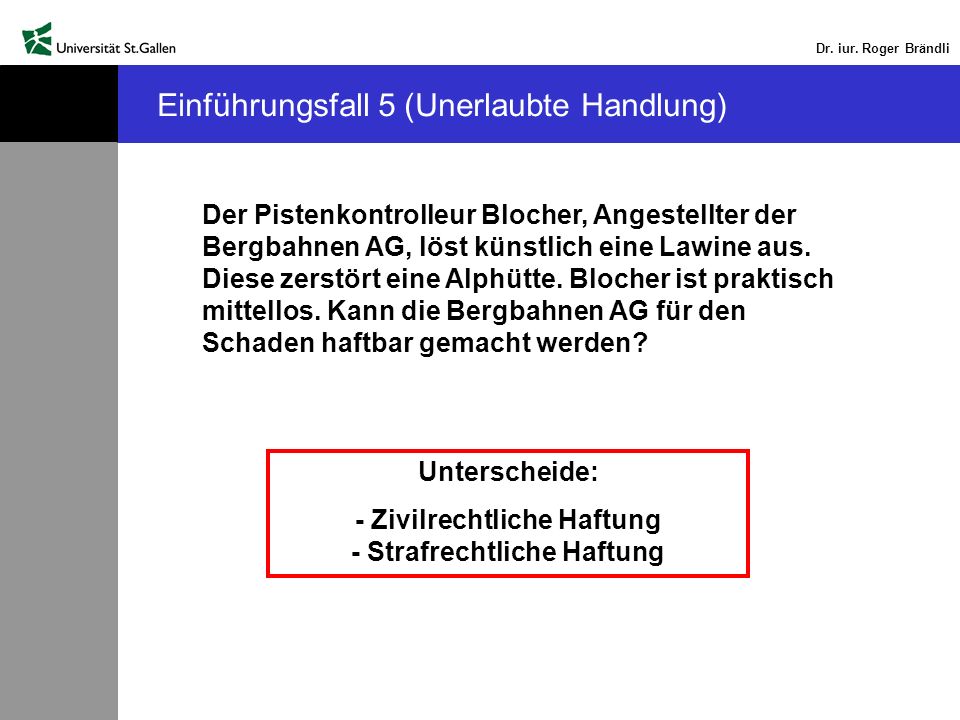 Universität St.Gallen

Dr. iur. Roger Brändli

Einführungsfall 5 (Unerlaubte Handlung)

Der Pistenkontrolleur Blocher, Angestellter der Bergbahnen AG, löst künstlich eine Lawine aus. Diese zerstört eine Alphütte. Blocher ist praktisch mittellos. Kann die Bergbahnen AG für den Schaden haftbar gemacht werden?

Unterscheide:

- Zivilrechtliche Haftung
- Strafrechtliche Haftung